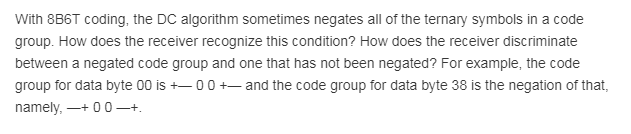 With 8B6T coding, the DC algorithm sometimes negates all of the ternary symbols in a code group. How does the receiver recognize this condition? How does the receiver discriminate between a negated code group and one that has not been negated? For example, the code group for data byte 00 is +— 0 0 +— and the code group for data byte 38 is the negation of that, namely, —+ 0 0 —+.